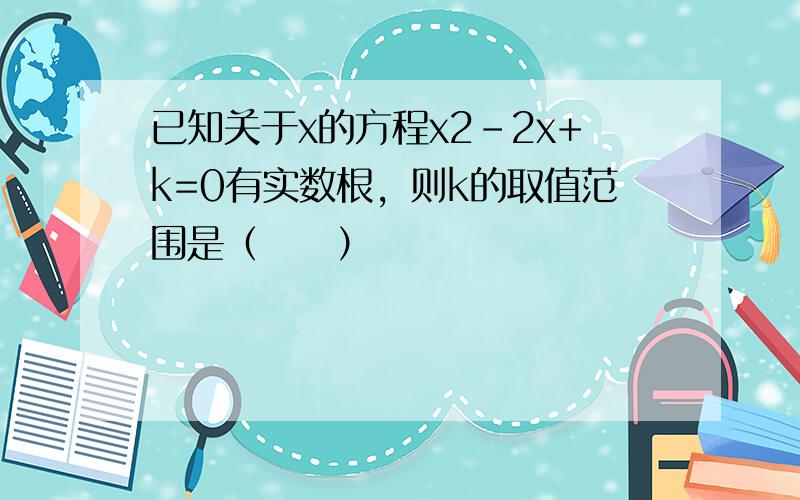 已知关于x的方程x2－2x+k=0有实数根，则k的取值范围是（　　）